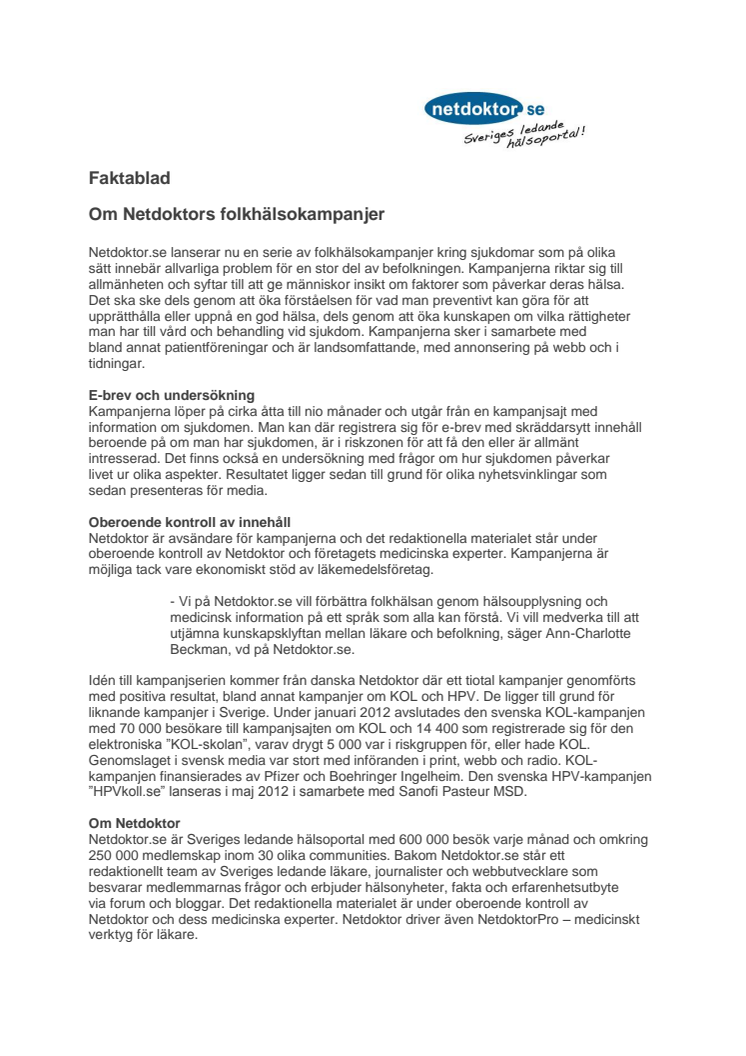 netdoktor.se
Sveriges ledande hälsoportal!

Faktablad

Om Netdoktors folkhälsokampanjer

Netdoktor.se lanserar nu en serie av folkhälsokampanjer kring sjukdomar som på olika sätt innebär allvarliga problem för en stor del av befolkningen. Kampanjerna riktar sig till allmänheten och syftar till att ge människor insikt om faktorer som påverkar deras hälsa. Det ska ske dels genom att öka förståelsen för vad man preventivt kan göra för att upprätthålla eller uppnå en god hälsa, dels genom att öka kunskapen om vilka rättigheter man har till vård och behandling vid sjukdom. Kampanjerna sker i samarbete med bland annat patientföreningar och är landsomfattande, med annonsering på webb och i tidningar.

E-brev och undersökning
Kampanjerna löper på cirka åtta till nio månader och utgår från en kampanjsajt med information om sjukdomen. Man kan där registrera sig för e-brev med skräddarsytt innehåll beroende på om man har sjukdomen, är i riskzonen för att få den eller är allmänt intresserad. Det finns också en undersökning med frågor om hur sjukdomen påverkar livet ur olika aspekter. Resultatet ligger sedan till grund för olika nyhetsvinklingar som sedan presenteras för media.

Oberoende kontroll av innehåll
Netdoktor är avsändare för kampanjerna och det redaktionella materialet står under oberoende kontroll av Netdoktor och företagets medicinska experter. Kampanjerna är möjliga tack vare ekonomiskt stöd av läkemedelsföretag.

- Vi på Netdoktor.se vill förbättra folkhälsan genom hälsoupplysning och medicinsk information på ett språk som alla kan förstå. Vi vill medverka till att utjämna kunskapsklyftan mellan läkare och befolkning, säger Ann-Charlotte Beckman, vd på Netdoktor.se.

Idén till kampanjserien kommer från danska Netdoktor där ett tiotal kampanjer genomförts med positiva resultat, bland annat kampanjer om KOL och HPV. De ligger till grund för liknande kampanjer i Sverige. Under januari 2012 avslutades den svenska KOL-kampanjen med 70 000 besökare till kampanjsajten om KOL och 14 400 som registrerade sig för den elektroniska "KOL-skolan", varav drygt 5 000 var i riskgruppen för, eller hade KOL. Genomslaget i svensk media var stort med införanden i print, webb och radio. KOL-kampanjen finansierades av Pfizer och Boehringer Ingelheim. Den svenska HPV-kampanjen "HPVkoll.se" lanseras i maj 2012 i samarbete med Sanofi Pasteur MSD.

Om Netdoktor
Netdoktor.se är Sveriges ledande hälsoportal med 600 000 besök varje månad och omkring 250 000 medlemskap inom 30 olika communities. Bakom Netdoktor.se står ett redaktionellt team av Sveriges ledande läkare, journalister och webbutvecklare som besvarar medlemmarnas frågor och erbjuder hälsonyheter, fakta och erfarenhetsutbyte via forum och bloggar. Det redaktionella materialet är under oberoende kontroll av Netdoktor och dess medicinska experter. Netdoktor driver även NetdoktorPro – medicinskt verktyg för läkare.